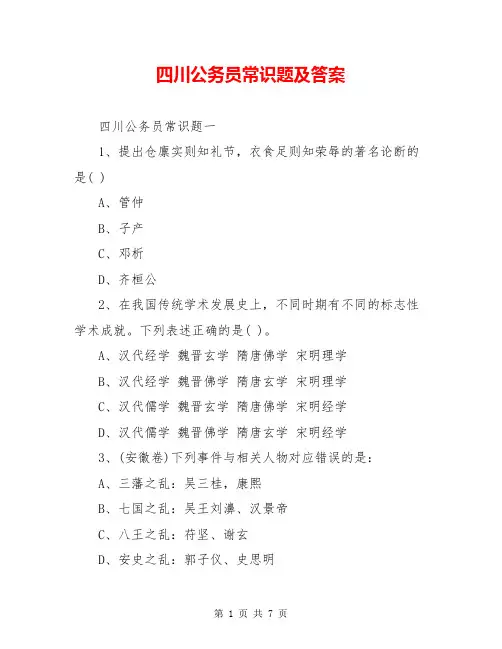 四川公务员常识题及答案

四川公务员常识题一

1、提出仓廪实则知礼节，衣食足则知荣辱的著名论断的是( )

A、管仲

B、子产

C、邓析

D、齐桓公

2、在我国传统学术发展史上，不同时期有不同的标志性学术成就。下列表述正确的是( )。

A、汉代经学 魏晋玄学 隋唐佛学 宋明理学

B、汉代经学 魏晋佛学 隋唐玄学 宋明理学

C、汉代儒学 魏晋玄学 隋唐佛学 宋明经学

D、汉代儒学 魏晋佛学 隋唐玄学 宋明经学

3、(安徽卷)下列事件与相关人物对应错误的是：

A、三藩之乱：吴三桂，康熙

B、七国之乱：吴王刘濞、汉景帝

C、八王之乱：苻坚、谢玄

D、安史之乱：郭子仪、史思明

第 1 页 共 7 页